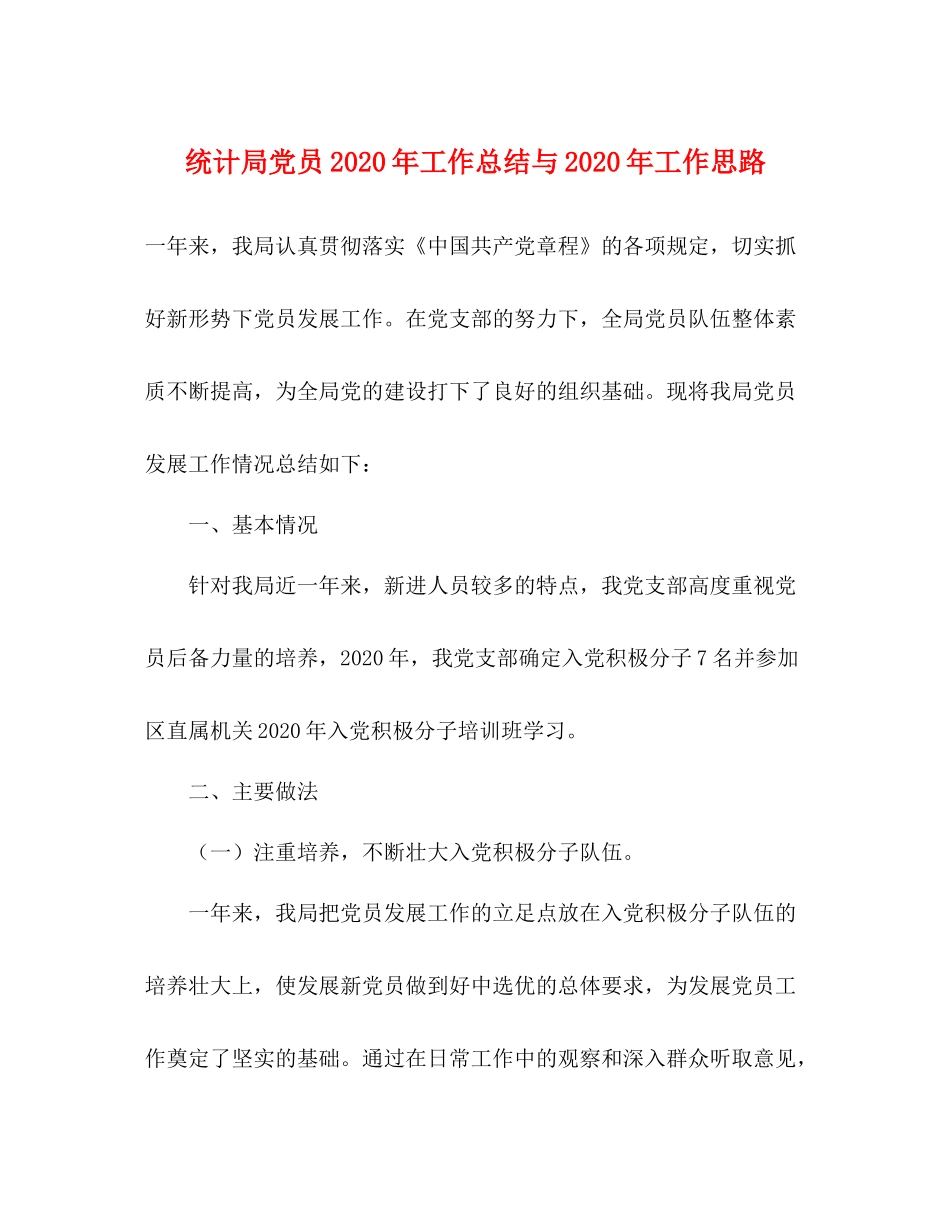 统计局党员2020年工作总结与2020年工作思路

一年来，我局认真贯彻落实《中国共产党章程》的各项规定，切实抓好新形势下党员发展工作。在党支部的努力下，全局党员队伍整体素质不断提高，为全局党的建设打下了良好的组织基础。现将我局党员发展工作情况总结如下：

一、基本情况

针对我局近一年来，新进人员较多的特点，我党支部高度重视党员后备力量的培养，2020年，我党支部确定入党积极分子7名并参加区直属机关2020年入党积极分子培训班学习。

二、主要做法

（一）注重培养，不断壮大入党积极分子队伍。

一年来，我局把党员发展工作的立足点放在入党积极分子队伍的培养壮大上，使发展新党员做到好中选优的总体要求，为发展党员工作奠定了坚实的基础。通过在日常工作中的观察和深入群众听取意见，